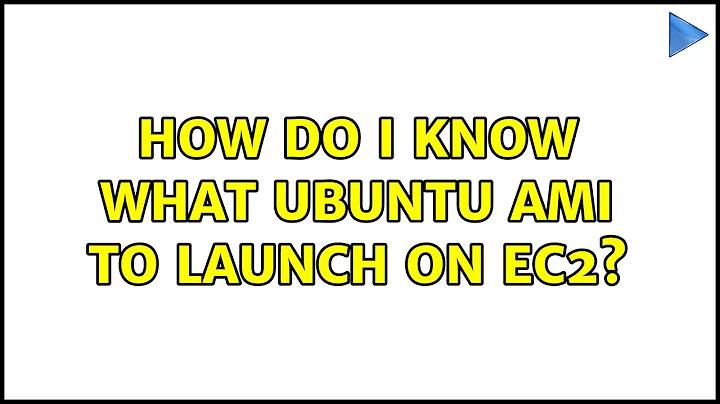 HOW DO I KNOW WHAT UBUNTU AMI TO LAUNCH ON EC2?